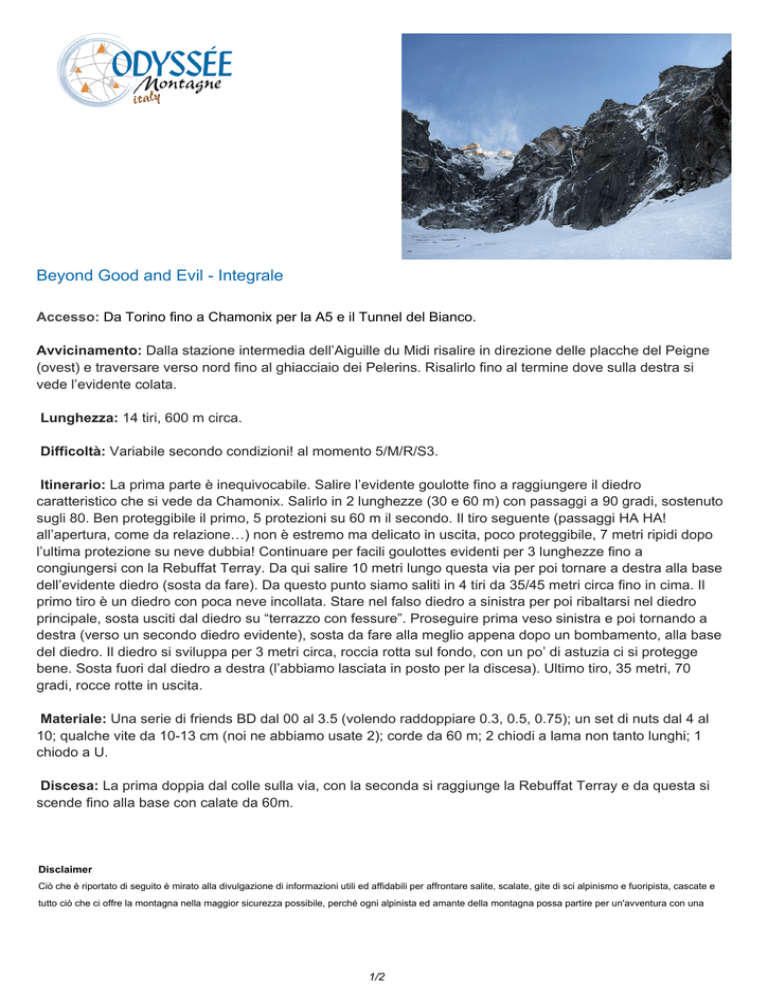 ODYSSÉE
Montagne
italy

Beyond Good and Evil - Integrale

Accesso: Da Torino fino a Chamonix per la A5 e il Tunnel del Bianco.

Avvicinamento: Dalla stazione intermedia dell'Aiguille du Midi risalire in direzione delle placche del Peigne (ovest) e traversare verso nord fino al ghiacciaio dei Pelerins. Risalirlo fino al termine dove sulla destra si vede l'evidente colata.

Lunghezza: 14 tiri, 600 m circa.

Difficoltà: Variabile secondo condizioni! al momento 5/M/R/S3.

Itinerario: La prima parte è inequivocabile. Salire l'evidente goulotte fino a raggiungere il diedro caratteristico che si vede da Chamonix. Salirlo in 2 lunghezze (30 e 60 m) con passaggi a 90 gradi, sostenuto sugli 80. Ben proteggibile il primo, 5 protezioni su 60 m il secondo. Il tiro seguente (passaggi HA HA! all'apertura, come da relazione…) non è estremo ma delicato in uscita, poco proteggibile, 7 metri ripidi dopo l'ultima protezione su neve dubbia! Continuare per facili goulottes evidenti per 3 lunghezze fino a congiungersi con la Rebuffat Terray. Da qui salire 10 metri lungo questa via per poi tornare a destra alla base dell'evidente diedro (sosta da fare). Da questo punto siamo saliti in 4 tiri da 35/45 metri circa fino in cima. Il primo tiro è un diedro con poca neve incollata. Stare nel falso diedro a sinistra per poi ribaltarsi nel diedro principale, sosta usciti dal diedro su "terrazzo con fessure". Proseguire prima veso sinistra e poi tornando a destra (verso un secondo diedro evidente), sosta da fare alla meglio appena dopo un bombamento, alla base del diedro. Il diedro si sviluppa per 3 metri circa, roccia rotta sul fondo, con un po' di astuzia ci si protegge bene. Sosta fuori dal diedro a destra (l'abbiamo lasciata in posto per la discesa). Ultimo tiro, 35 metri, 70 gradi, rocce rotte in uscita.

Materiale: Una serie di friends BD dal 00 al 3.5 (volendo raddoppiare 0.3, 0.5, 0.75); un set di nuts dal 4 al 10; qualche vite da 10-13 cm (noi ne abbiamo usate 2); corde da 60 m; 2 chiodi a lama non tanto lunghi; 1 chiodo a U.

Discesa: La prima doppia dal colle sulla via, con la seconda si raggiunge la Rebuffat Terray e da questa si scende fino alla base con calate da 60m.

Disclaimer
Ciò che è riportato di seguito è mirato alla divulgazione di informazioni utili ed affidabili per affrontare salite, scalate, gite di sci alpinismo e fuoripista, cascate e tutto ciò che ci offre la montagna nella maggior sicurezza possibile, perché ogni alpinista ed amante della montagna possa partire per un'avventura con una

1/2